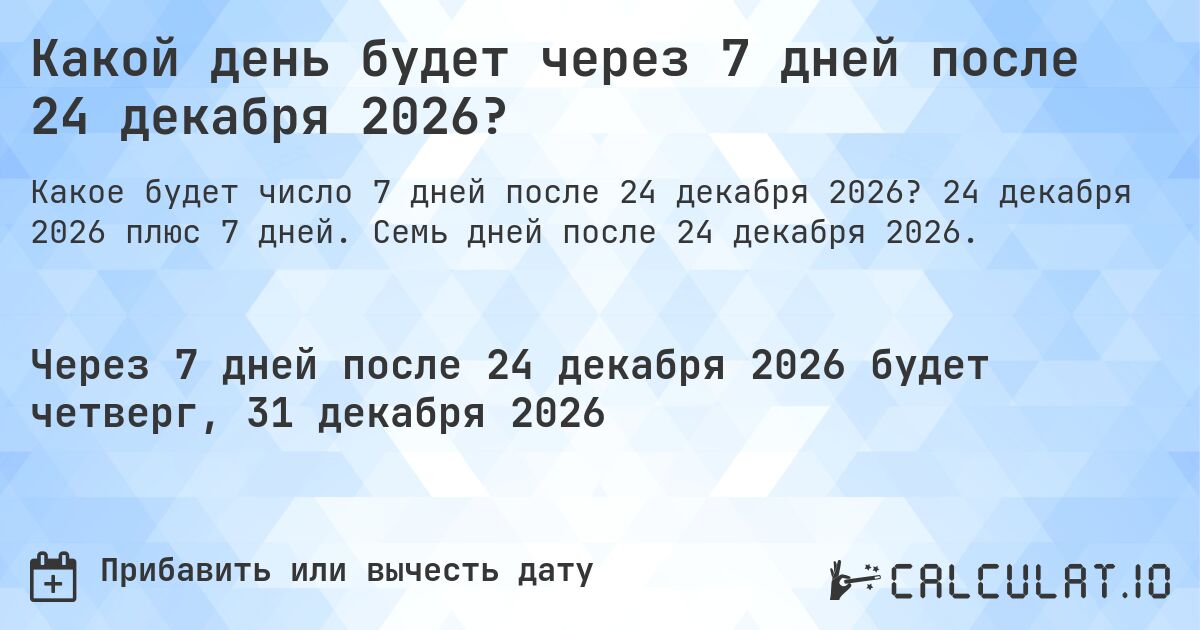 Какой день будет через 7 дней после 24 декабря 2026?

Какое будет число 7 дней после 24 декабря 2026? 24 декабря 2026 плюс 7 дней. Семь дней после 24 декабря 2026.

Через 7 дней после 24 декабря 2026 будет четверг, 31 декабря 2026

Прибавить или вычесть дату

CALCULAT.IO